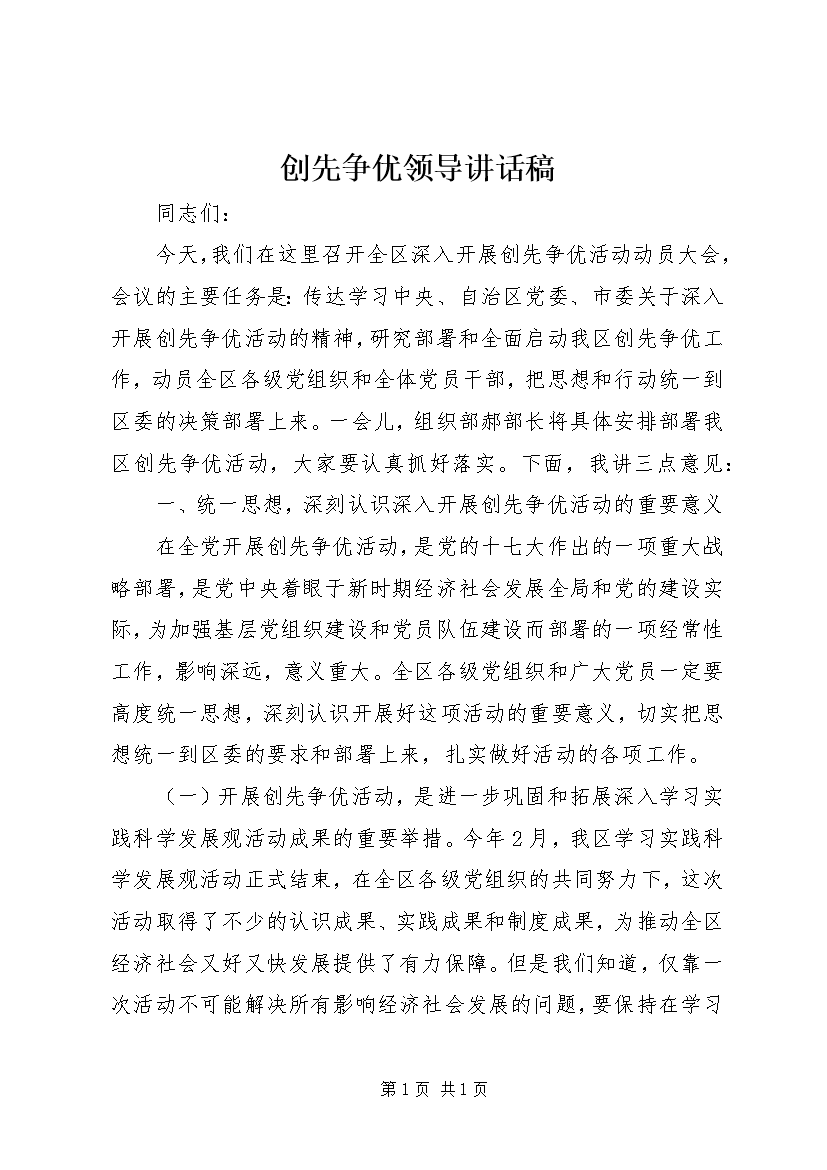 创先争优领导讲话稿

同志们：

今天，我们在这里召开全区深入开展创先争优活动动员大会，会议的主要任务是：传达学习中央、自治区党委、市委关于深入开展创先争优活动的精神，研究部署和全面启动我区创先争优工作，动员全区各级党组织和全体党员干部，把思想和行动统一到区委的决策部署上来。一会儿，组织部郝部长将具体安排部署我区创先争优活动，大家要认真抓好落实。下面，我讲三点意见：

一、统一思想，深刻认识深入开展创先争优活动的重要意义

在全党开展创先争优活动，是党的十七大作出的一项重大战略部署，是党中央着眼于新时期经济社会发展全局和党的建设实际，为加强基层党组织建设和党员队伍建设而部署的一项经常性工作，影响深远，意义重大。全区各级党组织和广大党员一定要高度统一思想，深刻认识开展好这项活动的重要意义，切实把思想统一到区委的要求和部署上来，扎实做好活动的各项工作。

（一）开展创先争优活动，是进一步巩固和拓展深入学习实践科学发展观活动成果的重要举措。今年2月，我区学习实践科学发展观活动正式结束，在全区各级党组织的共同努力下，这次活动取得了不少的认识成果、实践成果和制度成果，为推动全区经济社会又好又快发展提供了有力保障。但是我们知道，仅靠一次活动不可能解决所有影响经济社会发展的问题，要保持在学习

第1页 共1页